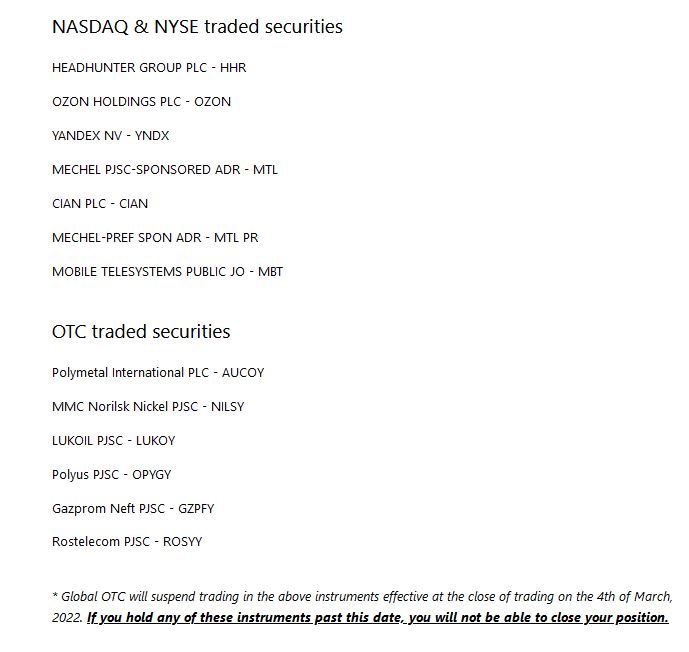 NASDAQ & NYSE traded securities

HEADHUNTER GROUP PLC - HHR

OZON HOLDINGS PLC - OZON

YANDEX NV - YNDX

MECHEL PJSC-SPONSORED ADR - MTL

CIAN PLC - CIAN

MECHEL-PREF SPON ADR - MTL PR

MOBILE TELESYSTEMS PUBLIC JO - MBT

OTC traded securities

Polymetal International PLC - AUCOY

MMC Norilsk Nickel PJSC - NILSY

LUKOIL PJSC - LUKOY

Polyus PJSC - OPYGY

Gazprom Neft PJSC - GZPFY

Rostelecom PJSC - ROSYY

* Global OTC will suspend trading in the above instruments effective at the close of trading on the 4th of March, 2022. If you hold any of these instruments past this date, you will not be able to close your position.